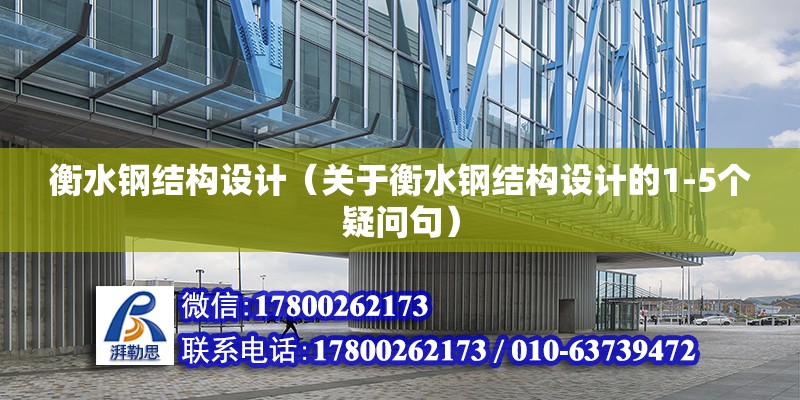 衡水钢结构设计（关于衡水钢结构设计的1-5个疑问句）

湃勒思

微信:17800262173

联系电话:17800262173 / 010-63739472